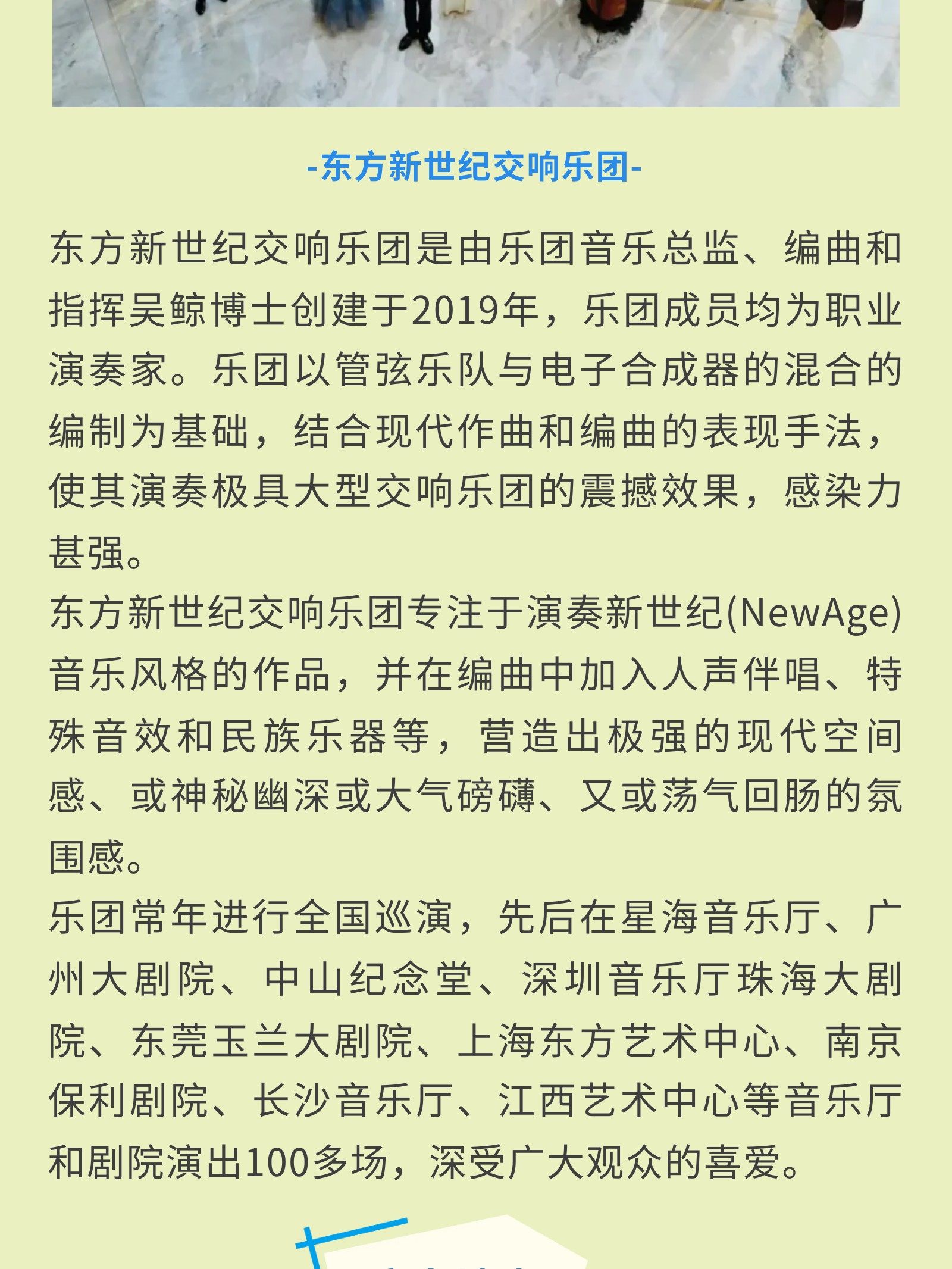 -东方新世纪交响乐团-

东方新世纪交响乐团是由乐团音乐总监、编曲和指挥吴鲸博士创建于2019年，乐团成员均为职业演奏家。乐团以管弦乐队与电子合成器的混合的编制为基础，结合现代作曲和编曲的表现手法，使其演奏极具大型交响乐团的震撼效果，感染力甚强。

东方新世纪交响乐团专注于演奏新世纪(NewAge)音乐风格的作品，并在编曲中加入人声伴唱、特殊音效和民族乐器等，营造出极强的现代空间感、或神秘幽深或大气磅礴、又或荡气回肠的氛围感。

乐团常年进行全国巡演，先后在星海音乐厅、广州大剧院、中山纪念堂、深圳音乐厅珠海大剧院、东莞玉兰大剧院、上海东方艺术中心、南京保利剧院、长沙音乐厅、江西艺术中心等音乐厅和剧院演出100多场，深受广大观众的喜爱。